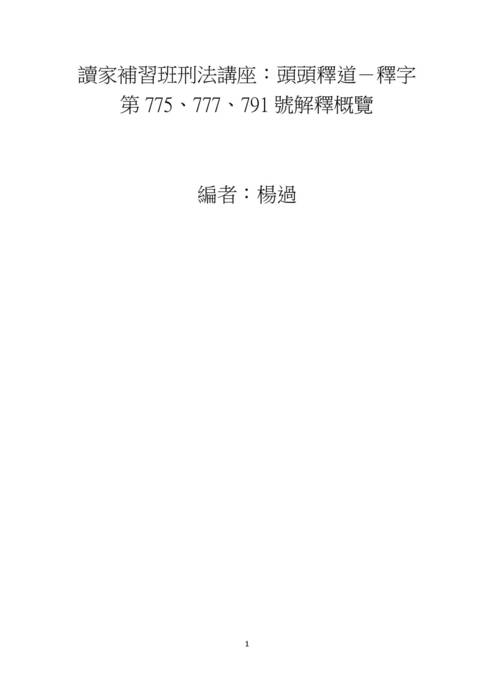 讀家補習班刑法講座：頭頭釋道－釋字第 775、777、791 號解釋概覽

編者：楊過

1